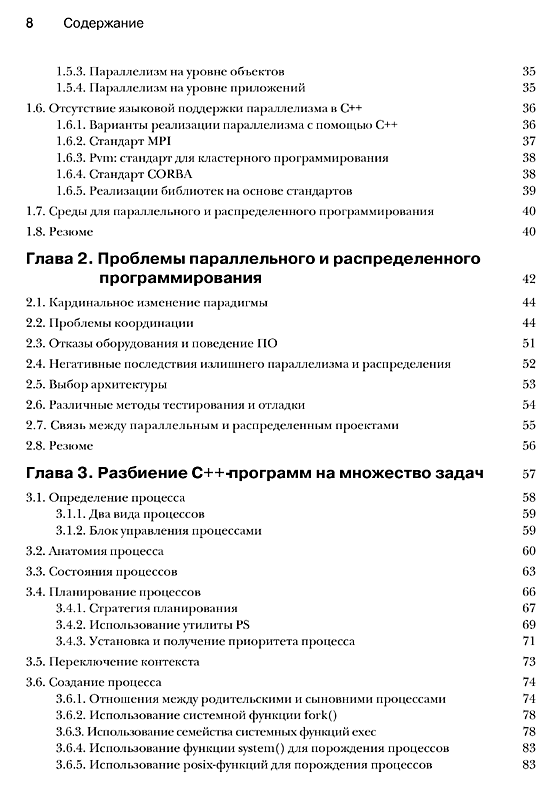 8 Содержание

1.5.3. Параллелизм на уровне объектов 35
1.5.4. Параллелизм на уровне приложений 35

1.6. Отсутствие языковой поддержки параллелизма в C++ 36
1.6.1. Варианты реализации параллелизма с помощью C++ 36
1.6.2. Стандарт MPI 37
1.6.3. Pvm: стандарт для кластерного программирования 38
1.6.4. Стандарт CORBA 38
1.6.5. Реализации библиотек на основе стандартов 39

1.7. Среды для параллельного и распределенного программирования 40

1.8. Резюме 40

Глава 2. Проблемы параллельного и распределенного программирования 42

2.1. Кардинальное изменение парадигмы 44

2.2. Проблемы координации 44

2.3. Отказы оборудования и поведение ПО 51

2.4. Негативные последствия излишнего параллелизма и распределения 52

2.5. Выбор архитектуры 53

2.6. Различные методы тестирования и отладки 54

2.7. Связь между параллельным и распределенным проектами 55

2.8. Резюме 56

Глава 3. Разбиение C++-программ на множество задач 57

3.1. Определение процесса 58
3.1.1. Два вида процессов 59
3.1.2. Блок управления процессами 59

3.2. Анатомия процесса 60

3.3. Состояния процессов 63

3.4. Планирование процессов 66
3.4.1. Стратегия планирования 67
3.4.2. Использование утилиты PS 69
3.4.3. Установка и получение приоритета процесса 71

3.5. Переключение контекста 73

3.6. Создание процесса 74
3.6.1. Отношения между родительскими и сыновними процессами 74
3.6.2. Использование системной функции fork() 78
3.6.3. Использование семейства системных функций exec 78
3.6.4. Использование функции system() для порождения процессов 83
3.6.5. Использование posix-функций для порождения процессов 83